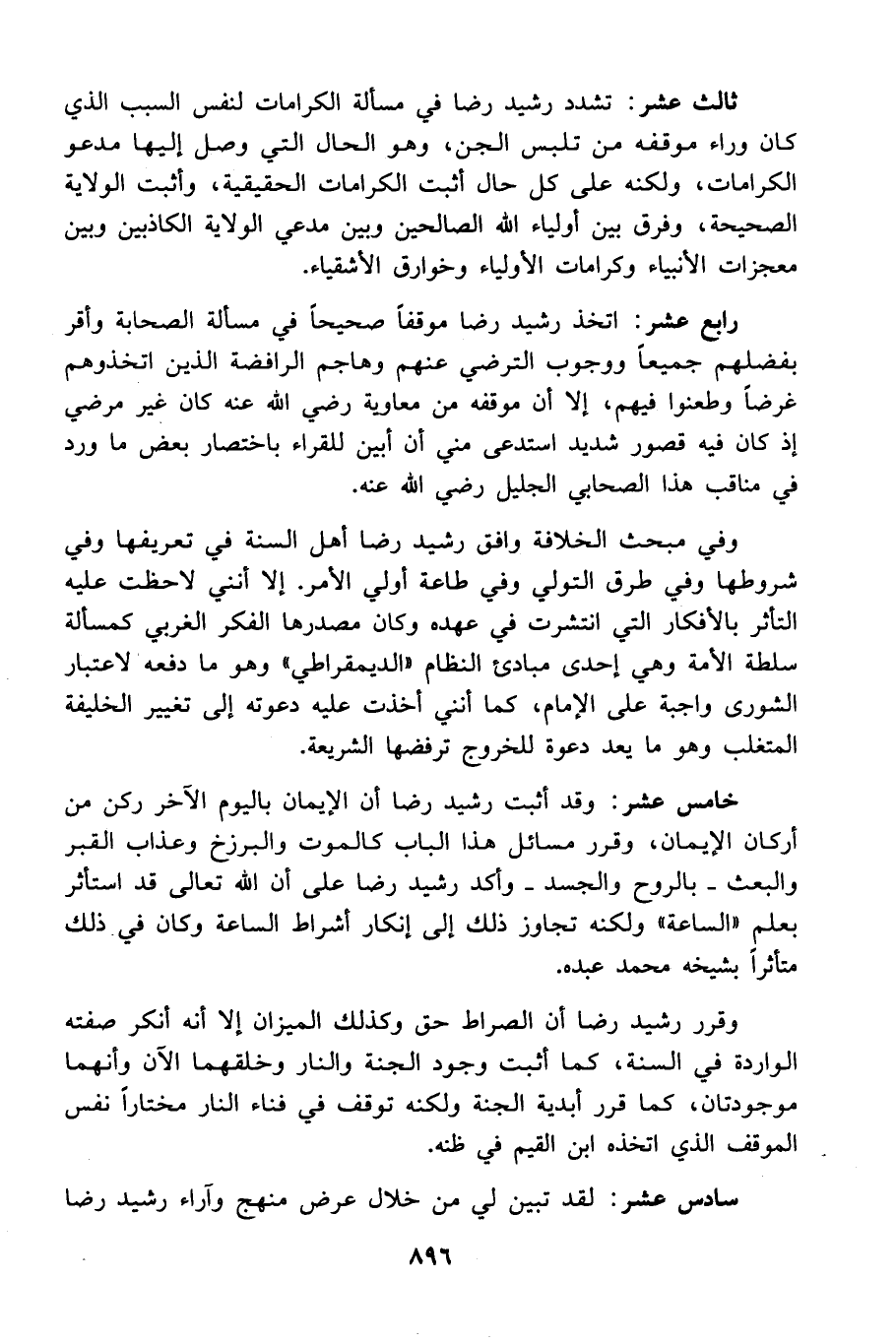 ثالث عشر: تشدد رشيد رضا في مسألة الكرامات لنفس السبب الذي كان وراء موقفه من تلبس الجن، وهو الحال التي وصل إليها مدعو الكرامات، ولكنه على كل حال أثبت الكرامات الحقيقية، وأثبت الولاية الصحيحة، وفرق بين أولياء الله الصالحين وبين مدعي الولاية الكاذبين وبين معجزات الأنبياء وكرامات الأولياء وخوارق الأشقياء.

رابع عشر: اتخذ رشيد رضا موقفاً صحيحاً في مسألة الصحابة وأقر بفضلهم جميعاً ووجوب الترضي عنهم وهاجم الرافضة الذين اتخذوهم غرضاً وطعنوا فيهم، إلا أن موقفه من معاوية رضي الله عنه كان غير مرضي إذ كان فيه قصور شديد استدعى مني أن أبين للقراء باختصار بعض ما ورد في مناقب هذا الصحابي الجليل رضي الله عنه.

وفي مبحث الخلافة وافق رشيد رضا أهل السنة في تعريفها وفي شروطها وفي طرق التولي وفي طاعة أولي الأمر. إلا أنني لاحظت عليه التأثر بالأفكار التي انتشرت في عهده وكان مصدرها الفكر الغربي كمسألة سلطة الأمة وهي إحدى مبادئ النظام «الديمقراطي» وهو ما دفعه لاعتبار الشورى واجبة على الإمام، كما أنني أخذت عليه دعوته إلى تغيير الخليفة المتغلب وهو ما يعد دعوة للخروج ترفضها الشريعة.

خامس عشر: وقد أثبت رشيد رضا أن الإيمان باليوم الآخر ركن من أركان الإيمان، وقرر مسائل هذا الباب كالموت والبرزخ وعذاب القبر والبعث ـ بالروح والجسد ـ وأكد رشيد رضا على أن الله تعالى قد استأثر بعلم «الساعة» ولكنه تجاوز ذلك إلى إنكار أشراط الساعة وكان في ذلك متأثراً بشيخه محمد عبده.

وقرر رشيد رضا أن الصراط حق وكذلك الميزان إلا أنه أنكر صفته الواردة في السنة، كما أثبت وجود الجنة والنار وخلقهما الآن وأنهما موجودتان، كما قرر أبدية الجنة ولكنه توقف في فناء النار مختاراً نفس الموقف الذي اتخذه ابن القيم في ظنه.

سادس عشر: لقد تبين لي من خلال عرض منهج وآراء رشيد رضا

٨٩٦